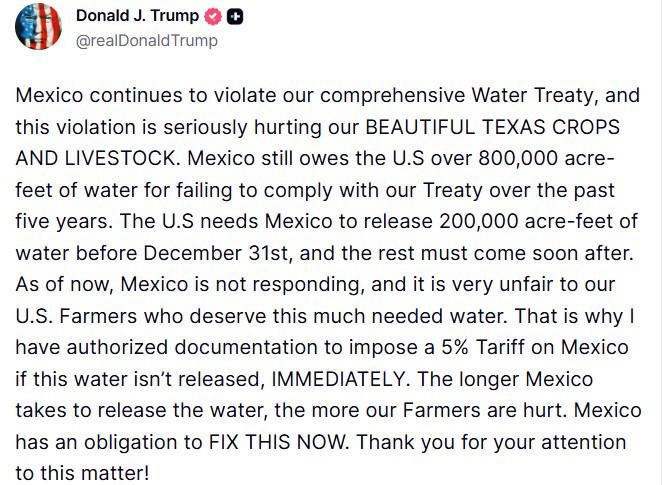 Donald J. Trump
@realDonaldTrump

Mexico continues to violate our comprehensive Water Treaty, and this violation is seriously hurting our BEAUTIFUL TEXAS CROPS AND LIVESTOCK. Mexico still owes the U.S over 800,000 acre-feet of water for failing to comply with our Treaty over the past five years. The U.S needs Mexico to release 200,000 acre-feet of water before December 31st, and the rest must come soon after. As of now, Mexico is not responding, and it is very unfair to our U.S. Farmers who deserve this much needed water. That is why I have authorized documentation to impose a 5% Tariff on Mexico if this water isn't released, IMMEDIATELY. The longer Mexico takes to release the water, the more our Farmers are hurt. Mexico has an obligation to FIX THIS NOW. Thank you for your attention to this matter!